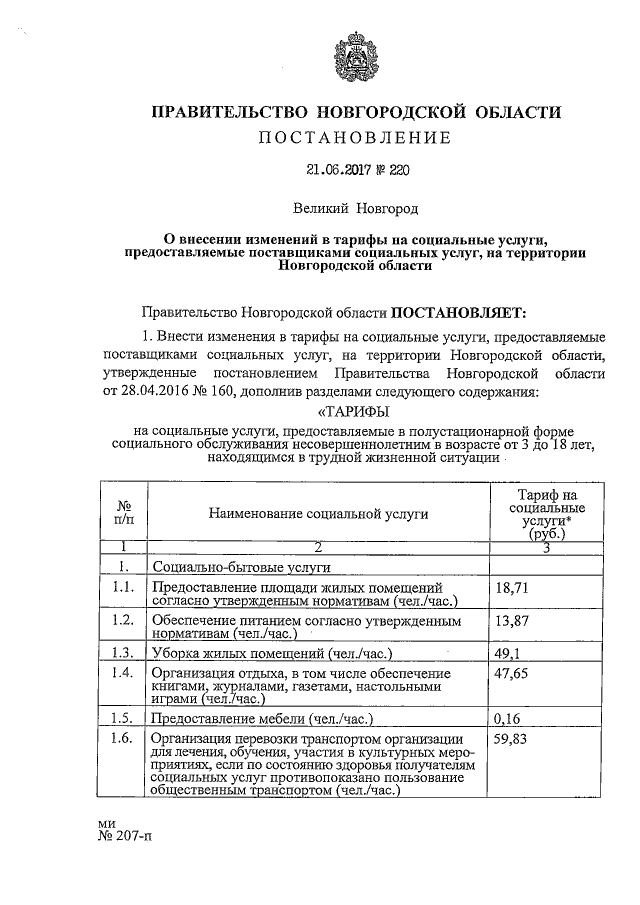 ПРАВИТЕЛЬСТВО НОВГОРОДСКОЙ ОБЛАСТИ
ПОСТАНОВЛЕНИЕ

21.06.2017 № 220

Великий Новгород

О внесении изменений в тарифы на социальные услуги, предоставляемые поставщиками социальных услуг, на территории Новгородской области

Правительство Новгородской области ПОСТАНОВЛЯЕТ:

1. Внести изменения в тарифы на социальные услуги, предоставляемые поставщиками социальных услуг, на территории Новгородской области, утвержденные постановлением Правительства Новгородской области от 28.04.2016 № 160, дополнив разделами следующего содержания:

«ТАРИФЫ
на социальные услуги, предоставляемые в полустационарной форме социального обслуживания несовершеннолетним в возрасте от 3 до 18 лет, находящимся в трудной жизненной ситуации

| № п/п | Наименование социальной услуги | Тариф на социальные услуги* (руб.) |
|---|---|---|
| 1 | 2 | 3 |
| 1. | Социально-бытовые услуги | |
| 1.1. | Предоставление площади жилых помещений согласно утвержденным нормативам (чел./час.) | 18,71 |
| 1.2. | Обеспечение питанием согласно утвержденным нормативам (чел./час.) | 13,87 |
| 1.3. | Уборка жилых помещений (чел./час.) | 49,1 |
| 1.4. | Организация отдыха, в том числе обеспечение книгами, журналами, газетами, настольными играми (чел./час.) | 47,65 |
| 1.5. | Предоставление мебели (чел./час.) | 0,16 |
| 1.6. | Организация перевозки транспортом организации для лечения, обучения, участия в культурных мероприятиях, если по состоянию здоровья получателям социальных услуг противопоказано пользование общественным транспортом (чел./час.) | 59,83 |

ми
№ 207-п